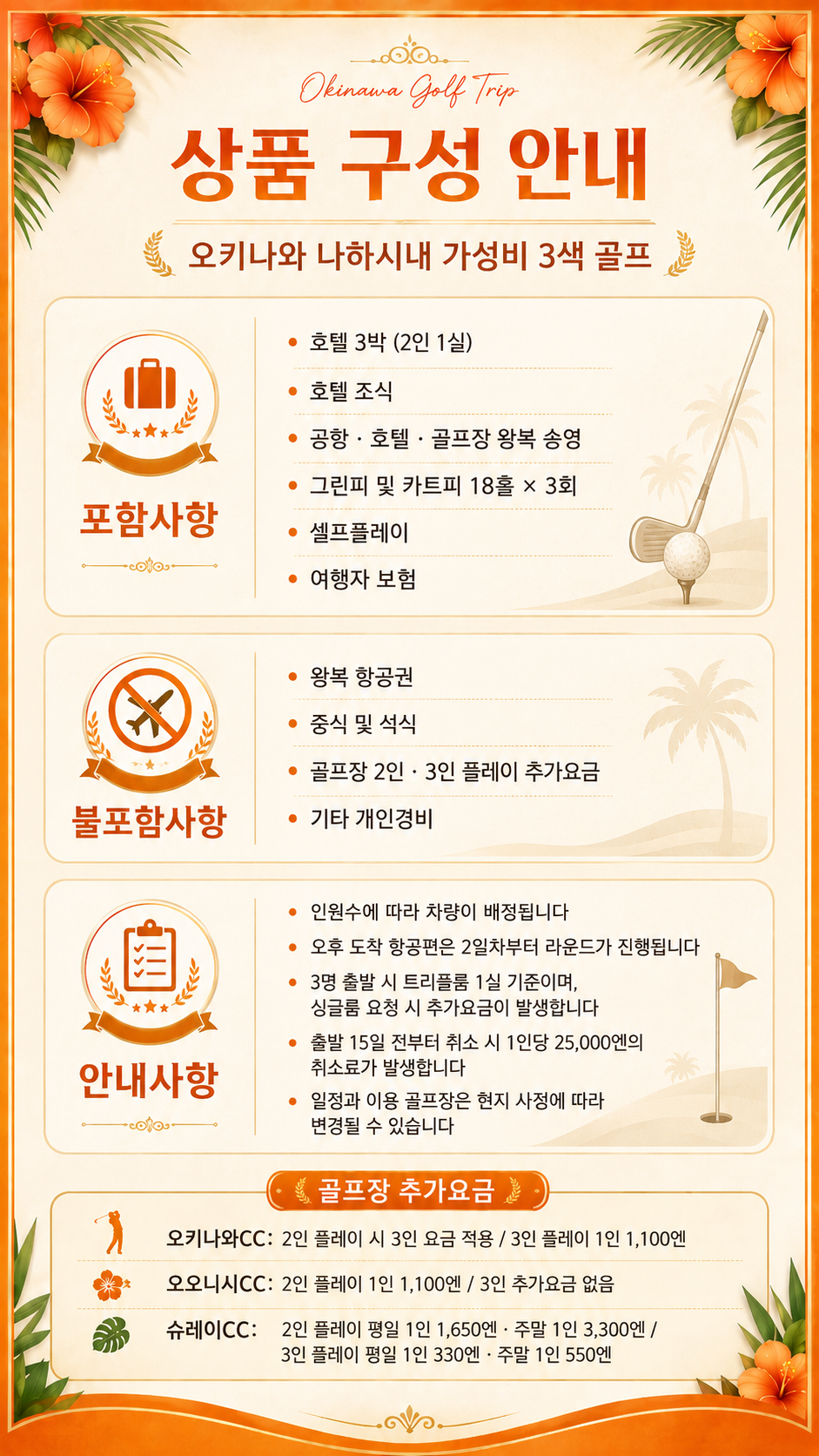 Okinawa Golf Trip

상품 구성 안내

오키나와 나하시내 가성비 3색 골프

포함사항

• 호텔 3박 (2인 1실)
• 호텔 조식
• 공항 · 호텔 · 골프장 왕복 송영
• 그린피 및 카트피 18홀 × 3회
• 셀프플레이
• 여행자 보험

불포함사항

• 왕복 항공권
• 중식 및 석식
• 골프장 2인 · 3인 플레이 추가요금
• 기타 개인경비

안내사항

• 인원수에 따라 차량이 배정됩니다
• 오후 도착 항공편은 2일차부터 라운드가 진행됩니다
• 3명 출발 시 트리플룸 1실 기준이며, 싱글룸 요청 시 추가요금이 발생합니다
• 출발 15일 전부터 취소 시 1인당 25,000엔의 취소료가 발생합니다
• 일정과 이용 골프장은 현지 사정에 따라 변경될 수 있습니다

골프장 추가요금

오키나와CC: 2인 플레이 시 3인 요금 적용 / 3인 플레이 1인 1,100엔

오오니시CC: 2인 플레이 1인 1,100엔 / 3인 추가요금 없음

슈레이CC: 2인 플레이 평일 1인 1,650엔 · 주말 1인 3,300엔 / 3인 플레이 평일 1인 330엔 · 주말 1인 550엔